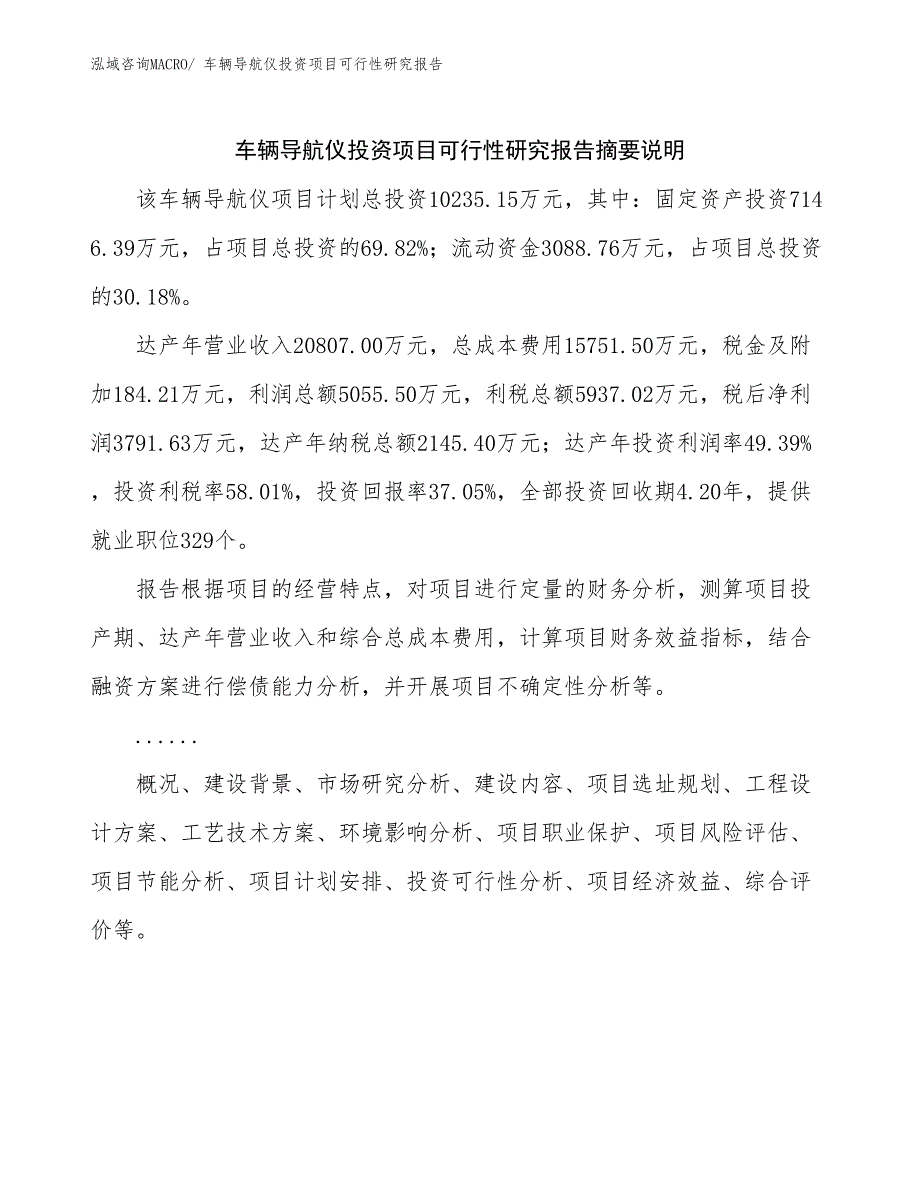 泓域咨询MACRO/ 车辆导航仪投资项目可行性研究报告

车辆导航仪投资项目可行性研究报告摘要说明

该车辆导航仪项目计划总投资10235.15万元，其中：固定资产投资7146.39万元，占项目总投资的69.82%；流动资金3088.76万元，占项目总投资的30.18%。

达产年营业收入20807.00万元，总成本费用15751.50万元，税金及附加184.21万元，利润总额5055.50万元，利税总额5937.02万元，税后净利润3791.63万元，达产年纳税总额2145.40万元；达产年投资利润率49.39%，投资利税率58.01%，投资回报率37.05%，全部投资回收期4.20年，提供就业职位329个。

报告根据项目的经营特点，对项目进行定量的财务分析，测算项目投产期、达产年营业收入和综合总成本费用，计算项目财务效益指标，结合融资方案进行偿债能力分析，并开展项目不确定性分析等。

......

概况、建设背景、市场研究分析、建设内容、项目选址规划、工程设计方案、工艺技术方案、环境影响分析、项目职业保护、项目风险评估、项目节能分析、项目计划安排、投资可行性分析、项目经济效益、综合评价等。